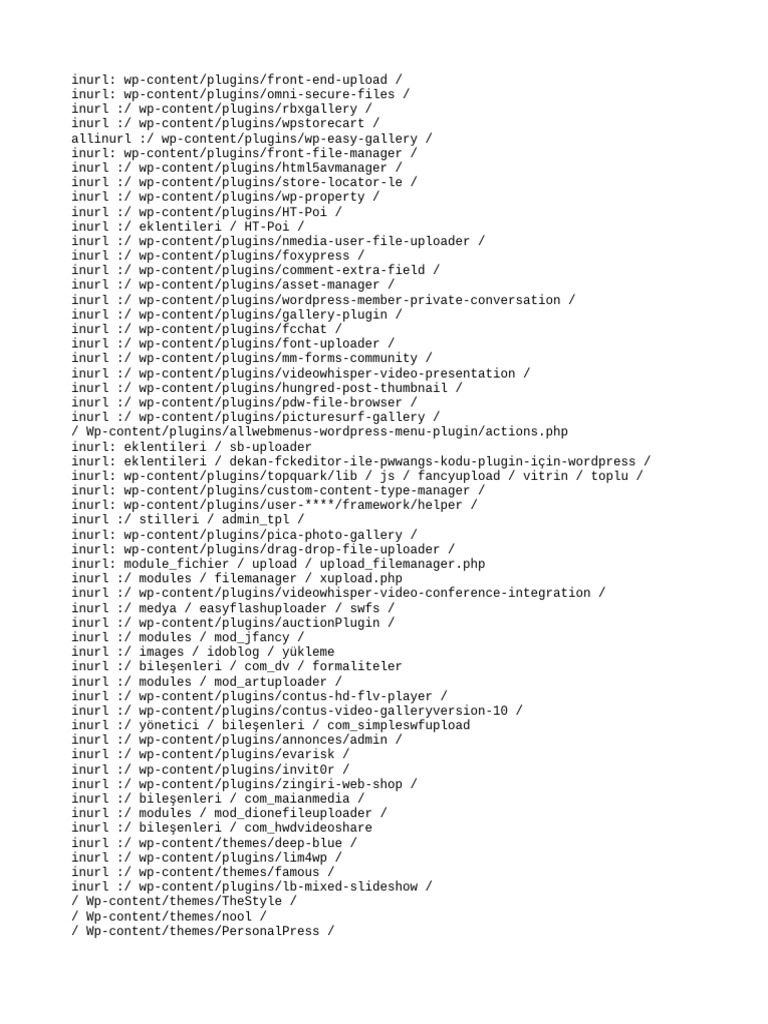 inurl: wp-content/plugins/front-end-upload /
inurl: wp-content/plugins/omni-secure-files /
inurl :/ wp-content/plugins/rbxgallery /
inurl :/ wp-content/plugins/wpstorecart /
allinurl :/ wp-content/plugins/wp-easy-gallery /
inurl: wp-content/plugins/front-file-manager /
inurl :/ wp-content/plugins/html5avmanager /
inurl :/ wp-content/plugins/store-locator-le /
inurl :/ wp-content/plugins/wp-property /
inurl :/ wp-content/plugins/HT-Poi /
inurl :/ eklentileri / HT-Poi /
inurl :/ wp-content/plugins/nmedia-user-file-uploader /
inurl :/ wp-content/plugins/foxypress /
inurl :/ wp-content/plugins/comment-extra-field /
inurl :/ wp-content/plugins/asset-manager /
inurl :/ wp-content/plugins/wordpress-member-private-conversation /
inurl :/ wp-content/plugins/gallery-plugin /
inurl :/ wp-content/plugins/fcchat /
inurl :/ wp-content/plugins/font-uploader /
inurl :/ wp-content/plugins/mm-forms-community /
inurl :/ wp-content/plugins/videowhisper-video-presentation /
inurl :/ wp-content/plugins/hungred-post-thumbnail /
inurl :/ wp-content/plugins/pdw-file-browser /
inurl :/ wp-content/plugins/picturesurf-gallery /
/ Wp-content/plugins/allwebmenus-wordpress-menu-plugin/actions.php
inurl: eklentileri / sb-uploader
inurl: eklentileri / dekan-fckeditor-ile-pwwangs-kodu-plugin-için-wordpress /
inurl: wp-content/plugins/topquark/lib / js / fancyupload / vitrin / toplu /
inurl: wp-content/plugins/custom-content-type-manager /
inurl: wp-content/plugins/user-****/framework/helper /
inurl :/ stilleri / admin_tpl /
inurl: wp-content/plugins/pica-photo-gallery /
inurl: wp-content/plugins/drag-drop-file-uploader /
inurl: module_fichier / upload / upload_filemanager.php
inurl :/ modules / filemanager / xupload.php
inurl :/ wp-content/plugins/videowhisper-video-conference-integration /
inurl :/ medya / easyflashuploader / swfs /
inurl :/ wp-content/plugins/auctionPlugin /
inurl :/ modules / mod_jfancy /
inurl :/ images / idoblog / yükleme
inurl :/ bileşenleri / com_dv / formaliteler
inurl :/ modules / mod_artuploader /
inurl :/ wp-content/plugins/contus-hd-flv-player /
inurl :/ wp-content/plugins/contus-video-galleryversion-10 /
inurl :/ yönetici / bileşenleri / com_simpleswfupload
inurl :/ wp-content/plugins/annonces/admin /
inurl :/ wp-content/plugins/evarisk /
inurl :/ wp-content/plugins/invit0r /
inurl :/ wp-content/plugins/zingiri-web-shop /
inurl :/ bileşenleri / com_maianmedia /
inurl :/ modules / mod_dionefileuploader /
inurl :/ bileşenleri / com_hwdvideoshare
inurl :/ wp-content/themes/deep-blue /
inurl :/ wp-content/plugins/lim4wp /
inurl :/ wp-content/themes/famous /
inurl :/ wp-content/plugins/lb-mixed-slideshow /
/ Wp-content/themes/TheStyle /
/ Wp-content/themes/nool /
/ Wp-content/themes/PersonalPress /